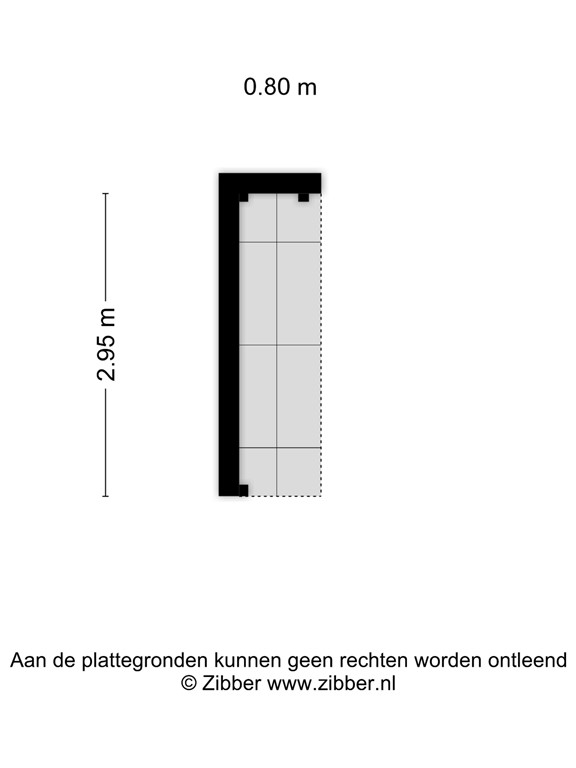 0.80 m

2.95 m

Aan de plattegronden kunnen geen rechten worden ontleend
© Zibber www.zibber.nl